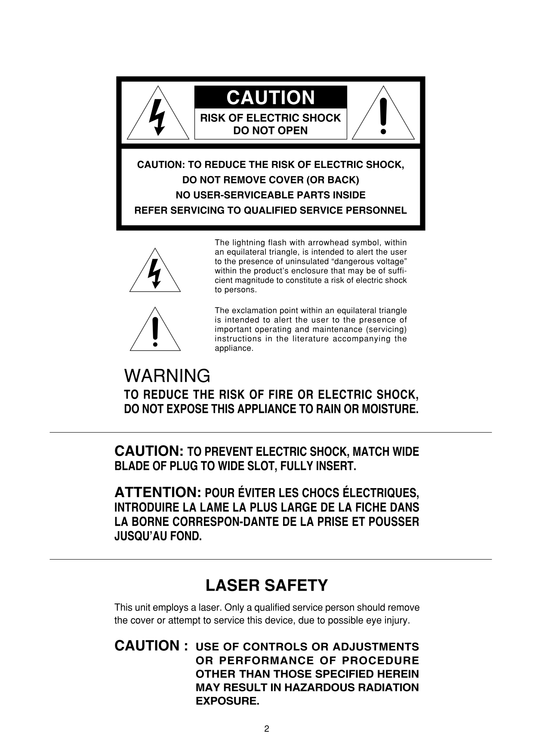 CAUTION
RISK OF ELECTRIC SHOCK
DO NOT OPEN

CAUTION: TO REDUCE THE RISK OF ELECTRIC SHOCK,
DO NOT REMOVE COVER (OR BACK)
NO USER-SERVICEABLE PARTS INSIDE
REFER SERVICING TO QUALIFIED SERVICE PERSONNEL

The lightning flash with arrowhead symbol, within an equilateral triangle, is intended to alert the user to the presence of uninsulated "dangerous voltage" within the product's enclosure that may be of sufficient magnitude to constitute a risk of electric shock to persons.

The exclamation point within an equilateral triangle is intended to alert the user to the presence of important operating and maintenance (servicing) instructions in the literature accompanying the appliance.

WARNING
TO REDUCE THE RISK OF FIRE OR ELECTRIC SHOCK, DO NOT EXPOSE THIS APPLIANCE TO RAIN OR MOISTURE.

CAUTION: TO PREVENT ELECTRIC SHOCK, MATCH WIDE BLADE OF PLUG TO WIDE SLOT, FULLY INSERT.

ATTENTION: POUR ÉVITER LES CHOCS ÉLECTRIQUES, INTRODUIRE LA LAME LA PLUS LARGE DE LA FICHE DANS LA BORNE CORRESPON-DANTE DE LA PRISE ET POUSSER JUSQU'AU FOND.

LASER SAFETY

This unit employs a laser. Only a qualified service person should remove the cover or attempt to service this device, due to possible eye injury.

CAUTION : USE OF CONTROLS OR ADJUSTMENTS OR PERFORMANCE OF PROCEDURE OTHER THAN THOSE SPECIFIED HEREIN MAY RESULT IN HAZARDOUS RADIATION EXPOSURE.

2